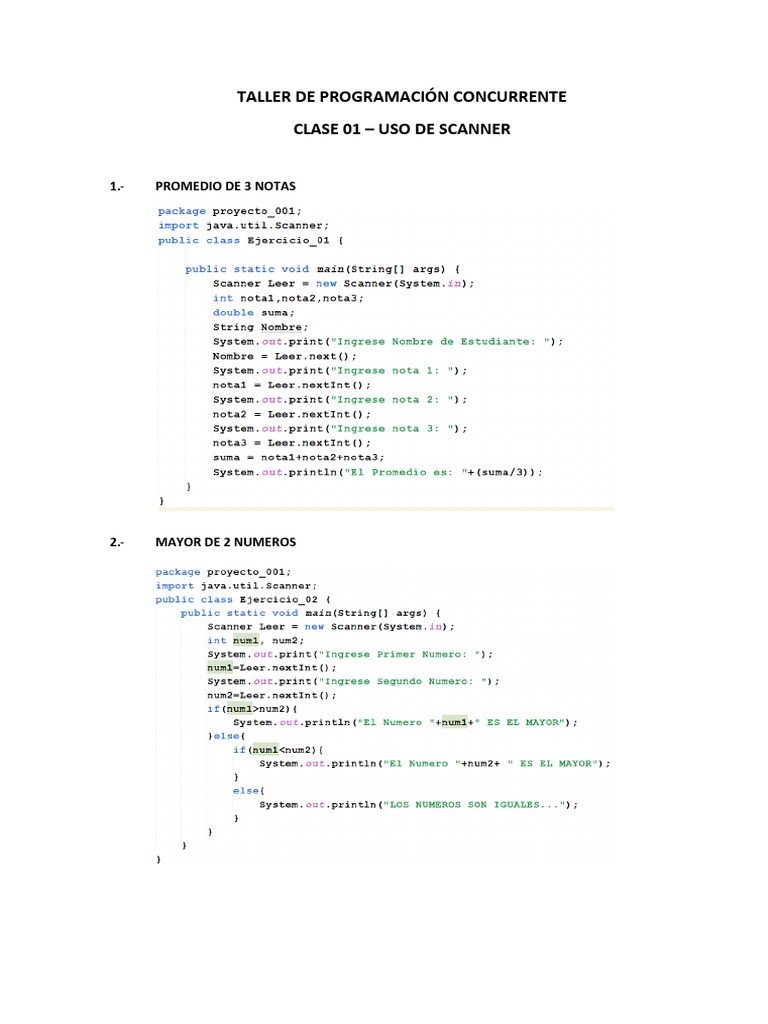 TALLER DE PROGRAMACIÓN CONCURRENTE

CLASE 01 – USO DE SCANNER

1.- PROMEDIO DE 3 NOTAS

package proyecto_001;
import java.util.Scanner;
public class Ejercicio_01 {

    public static void main(String[] args) {
        Scanner Leer = new Scanner(System.in);
        int nota1,nota2,nota3;
        double suma;
        String Nombre;
        System.out.print("Ingrese Nombre de Estudiante: ");
        Nombre = Leer.next();
        System.out.print("Ingrese nota 1: ");
        nota1 = Leer.nextInt();
        System.out.print("Ingrese nota 2: ");
        nota2 = Leer.nextInt();
        System.out.print("Ingrese nota 3: ");
        nota3 = Leer.nextInt();
        suma = nota1+nota2+nota3;
        System.out.println("El Promedio es: "+(suma/3));
    }
}

2.- MAYOR DE 2 NUMEROS

package proyecto_001;
import java.util.Scanner;
public class Ejercicio_02 {
    public static void main(String[] args) {
        Scanner Leer = new Scanner(System.in);
        int num1, num2;
        System.out.print("Ingrese Primer Numero: ");
        num1=Leer.nextInt();
        System.out.print("Ingrese Segundo Numero: ");
        num2=Leer.nextInt();
        if(num1>num2){
            System.out.println("El Numero "+num1+" ES EL MAYOR");
        }else{
            if(num1<num2){
                System.out.println("El Numero "+num2+ " ES EL MAYOR");
            }
            else{
                System.out.println("LOS NUMEROS SON IGUALES...");
            }
        }
    }
}